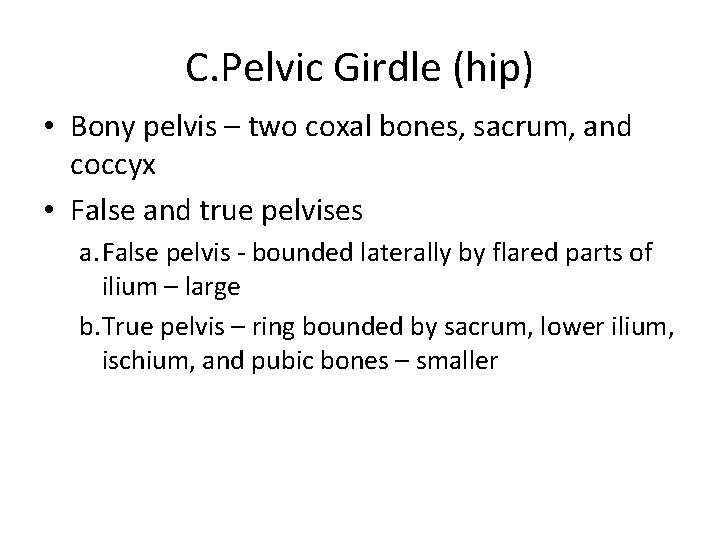 C.Pelvic Girdle (hip)

• Bony pelvis – two coxal bones, sacrum, and coccyx
• False and true pelvises
a.False pelvis - bounded laterally by flared parts of ilium – large
b.True pelvis – ring bounded by sacrum, lower ilium, ischium, and pubic bones – smaller